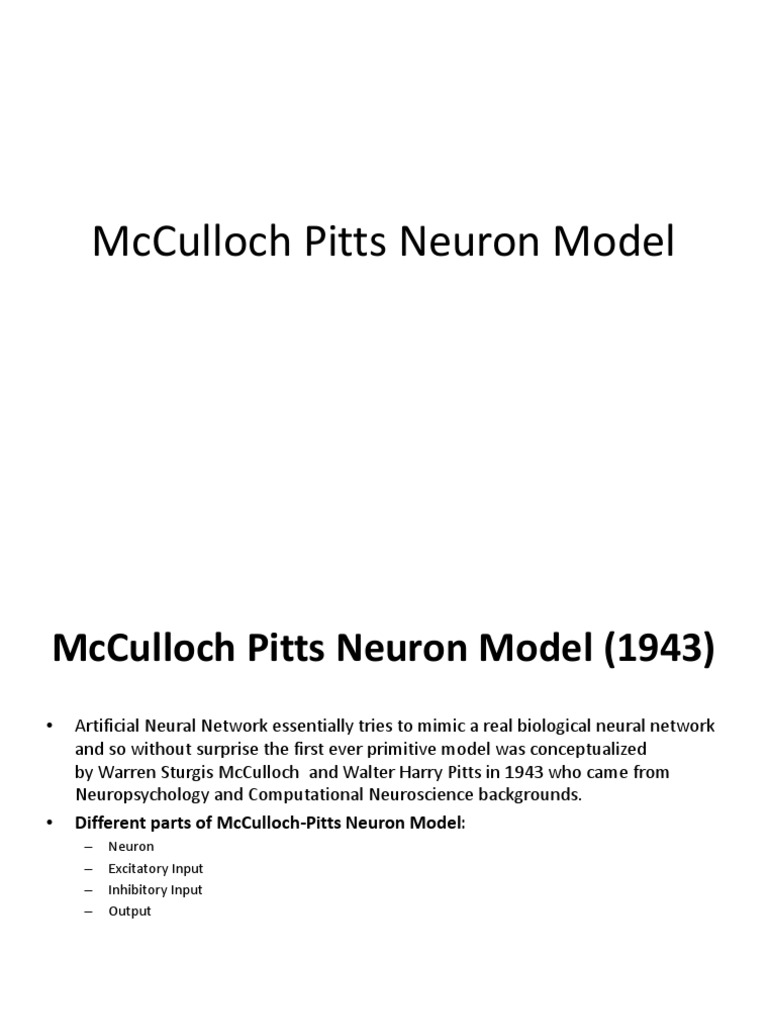 McCulloch Pitts Neuron Model

McCulloch Pitts Neuron Model (1943)

• Artificial Neural Network essentially tries to mimic a real biological neural network and so without surprise the first ever primitive model was conceptualized by Warren Sturgis McCulloch and Walter Harry Pitts in 1943 who came from Neuropsychology and Computational Neuroscience backgrounds.

• Different parts of McCulloch-Pitts Neuron Model:
– Neuron
– Excitatory Input
– Inhibitory Input
– Output